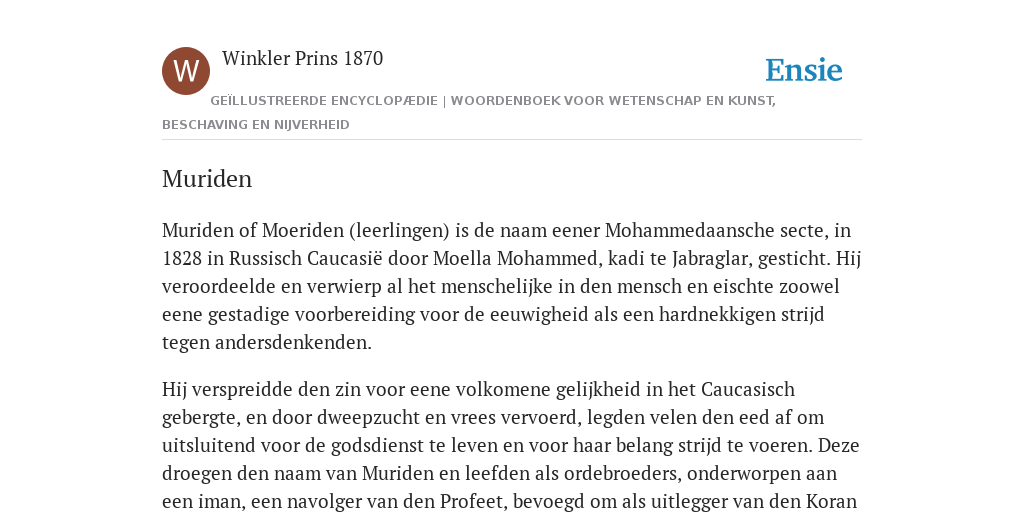 W

Winkler Prins 1870

Ensie

GEÏLLUSTREERDE ENCYCLOPÆDIE | WOORDENBOEK VOOR WETENSCHAP EN KUNST, BESCHAVING EN NIJVERHEID

Muriden

Muriden of Moeriden (leerlingen) is de naam eener Mohammedaansche secte, in 1828 in Russisch Caucasië door Moella Mohammed, kadi te Jabraglar, gesticht. Hij veroordeelde en verwierp al het menschelijke in den mensch en eischte zoowel eene gestadige voorbereiding voor de eeuwigheid als een hardnekkigen strijd tegen andersdenkenden.

Hij verspreidde den zin voor eene volkomene gelijkheid in het Caucasisch gebergte, en door dweepzucht en vrees vervoerd, legden velen den eed af om uitsluitend voor de godsdienst te leven en voor haar belang strijd te voeren. Deze droegen den naam van Muriden en leefden als ordebroeders, onderworpen aan een iman, een navolger van den Profeet, bevoegd om als uitlegger van den Koran